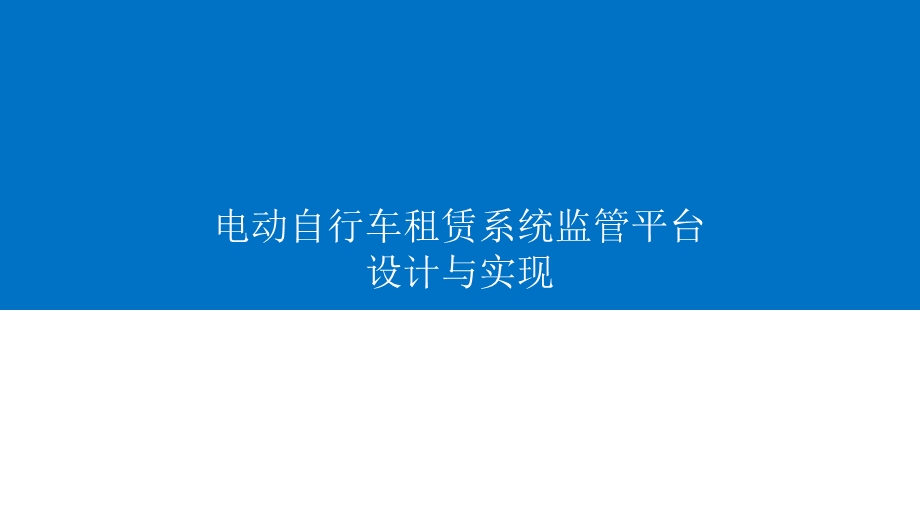 电动自行车租赁系统监管平台
设计与实现